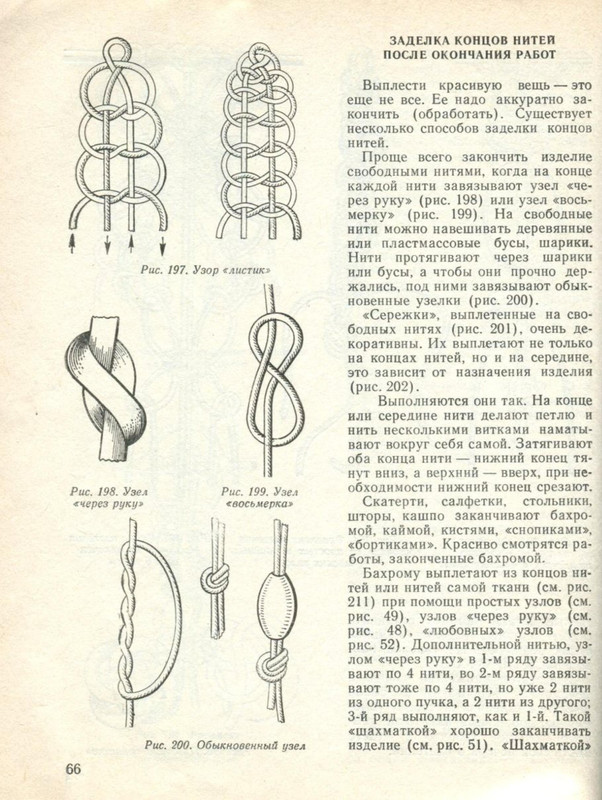 Рис. 197. Узор «листик»

Рис. 198. Узел «через руку»

Рис. 199. Узел «восьмерка»

Рис. 200. Обыкновенный узел

ЗАДЕЛКА КОНЦОВ НИТЕЙ ПОСЛЕ ОКОНЧАНИЯ РАБОТ

Выплести красивую вещь — это еще не все. Ее надо аккуратно закончить (обработать). Существует несколько способов заделки концов нитей.

Проще всего закончить изделие свободными нитями, когда на конце каждой нити завязывают узел «через руку» (рис. 198) или узел «восьмерку» (рис. 199). На свободные нити можно навешивать деревянные или пластмассовые бусы, шарики. Нити протягивают через шарики или бусы, а чтобы они прочно держались, под ними завязывают обыкновенные узелки (рис. 200).

«Сережки», выплетенные на свободных нитях (рис. 201), очень декоративны. Их выплетают не только на концах нитей, но и на середине, это зависит от назначения изделия (рис. 202).

Выполняются они так. На конце или середине нити делают петлю и нить несколькими витками наматывают вокруг себя самой. Затягивают оба конца нити — нижний конец тянут вниз, а верхний — вверх, при необходимости нижний конец срезают.

Скатерти, салфетки, стольники, шторы, кашпо заканчивают бахромой, каймой, кистями, «снопиками», «бортиками». Красиво смотрятся работы, законченные бахромой.

Бахрому выплетают из концов нитей или нитей самой ткани (см. рис. 211) при помощи простых узлов (см. рис. 49), узлов «через руку» (см. рис. 48), «любовных» узлов (см. рис. 52). Дополнительной нитью, узлом «через руку» в 1-м ряду завязывают по 4 нити, во 2-м ряду завязывают тоже по 4 нити, но уже 2 нити из одного пучка, а 2 нити из другого; 3-й ряд выполняют, как и 1-й. Такой «шахматкой» хорошо заканчивать изделие (см. рис. 51). «Шахматкой»

66